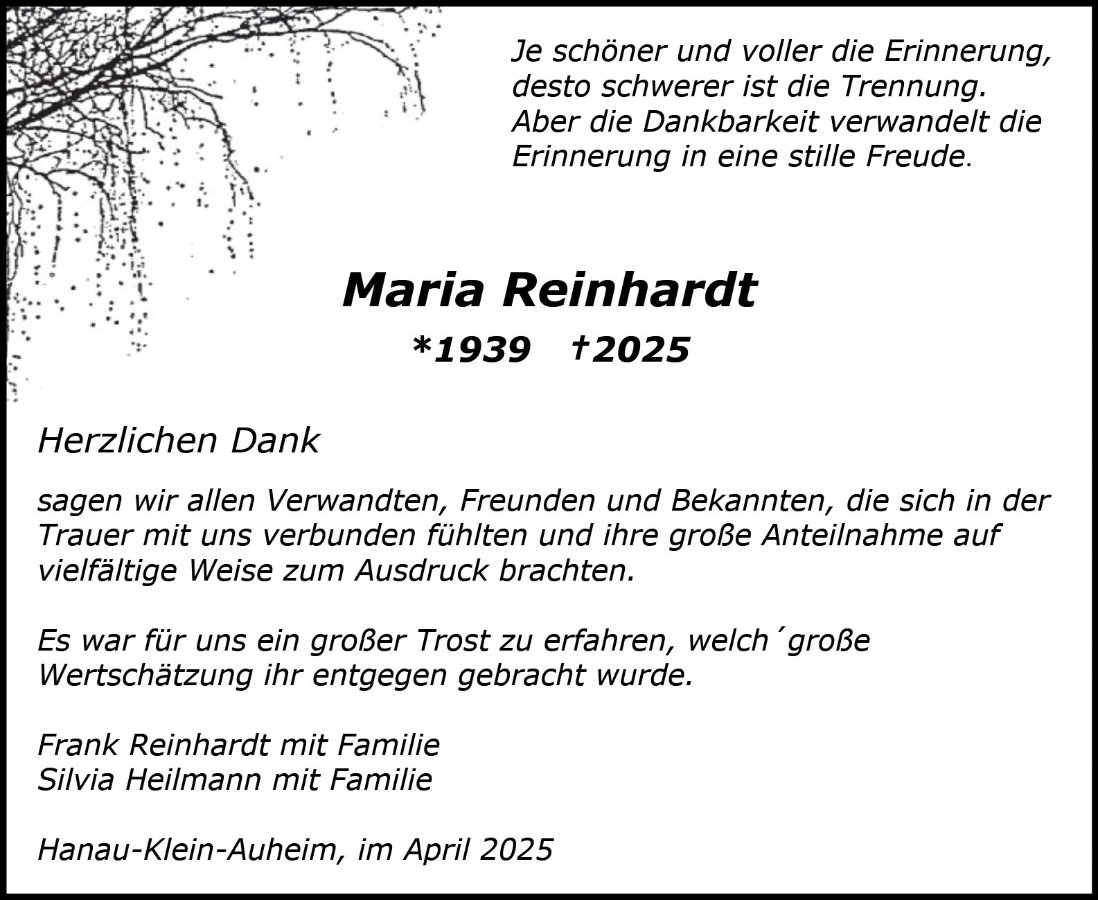 Je schöner und voller die Erinnerung,
desto schwerer ist die Trennung.
Aber die Dankbarkeit verwandelt die
Erinnerung in eine stille Freude.

Maria Reinhardt

*1939 †2025

Herzlichen Dank

sagen wir allen Verwandten, Freunden und Bekannten, die sich in der Trauer mit uns verbunden fühlten und ihre große Anteilnahme auf vielfältige Weise zum Ausdruck brachten.

Es war für uns ein großer Trost zu erfahren, welch´große Wertschätzung ihr entgegen gebracht wurde.

Frank Reinhardt mit Familie
Silvia Heilmann mit Familie

Hanau-Klein-Auheim, im April 2025